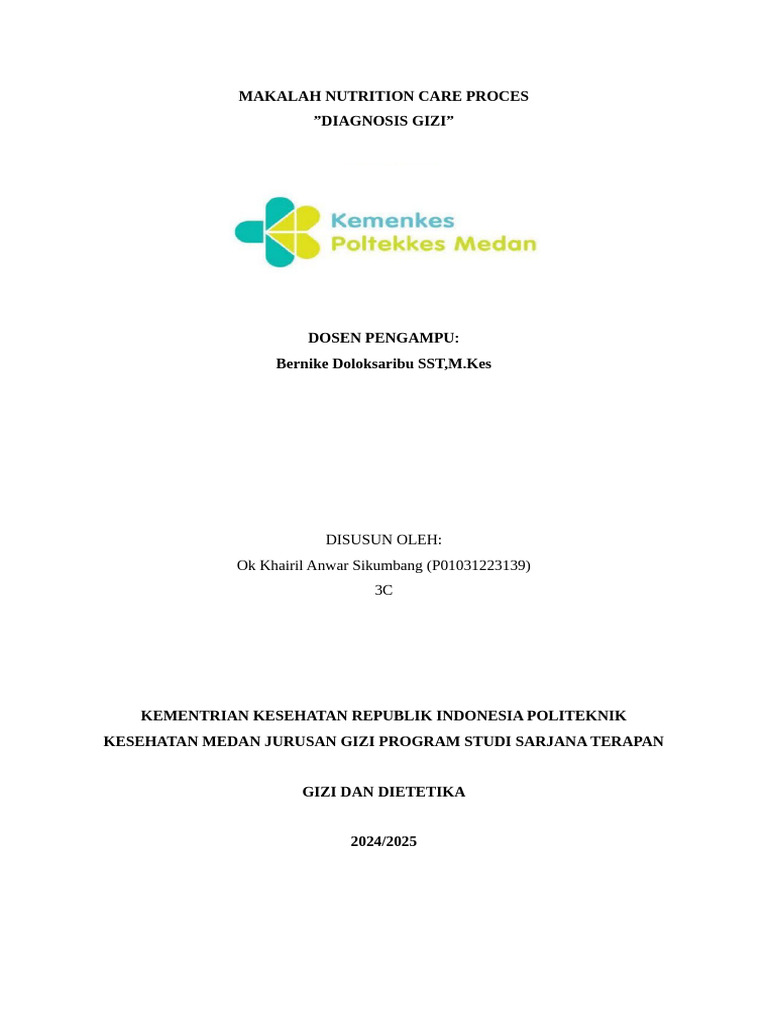 MAKALAH NUTRITION CARE PROCES
”DIAGNOSIS GIZI”

Kemenkes
Poltekkes Medan

DOSEN PENGAMPU:
Bernike Doloksaribu SST,M.Kes

DISUSUN OLEH:
Ok Khairil Anwar Sikumbang (P01031223139)
3C

KEMENTRIAN KESEHATAN REPUBLIK INDONESIA POLITEKNIK KESEHATAN MEDAN JURUSAN GIZI PROGRAM STUDI SARJANA TERAPAN

GIZI DAN DIETETIKA

2024/2025